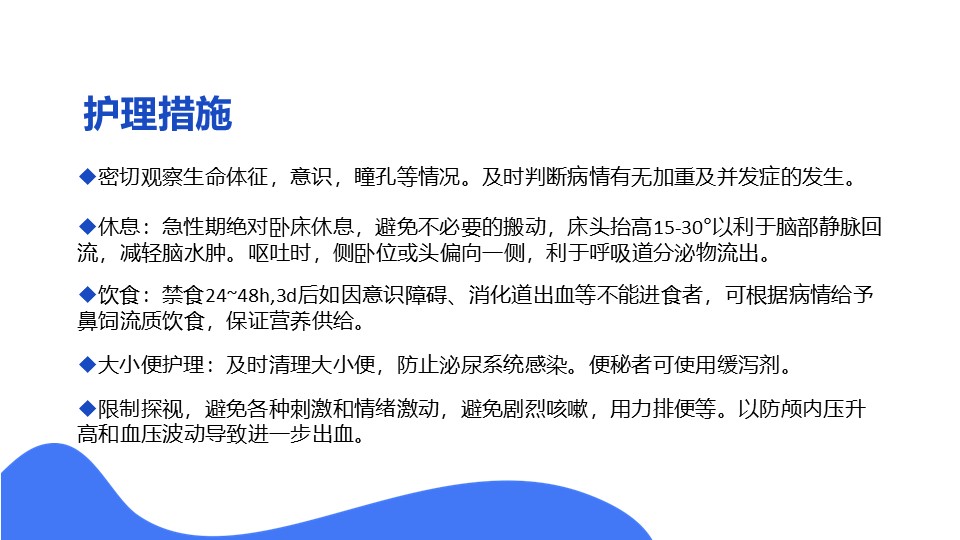 护理措施

◆密切观察生命体征，意识，瞳孔等情况。及时判断病情有无加重及并发症的发生。

◆休息：急性期绝对卧床休息，避免不必要的搬动，床头抬高15-30°以利于脑部静脉回流，减轻脑水肿。呕吐时，侧卧位或头偏向一侧，利于呼吸道分泌物流出。

◆饮食：禁食24~48h,3d后如因意识障碍、消化道出血等不能进食者，可根据病情给予鼻饲流质饮食，保证营养供给。

◆大小便护理：及时清理大小便，防止泌尿系统感染。便秘者可使用缓泻剂。

◆限制探视，避免各种刺激和情绪激动，避免剧烈咳嗽，用力排便等。以防颅内压升高和血压波动导致进一步出血。